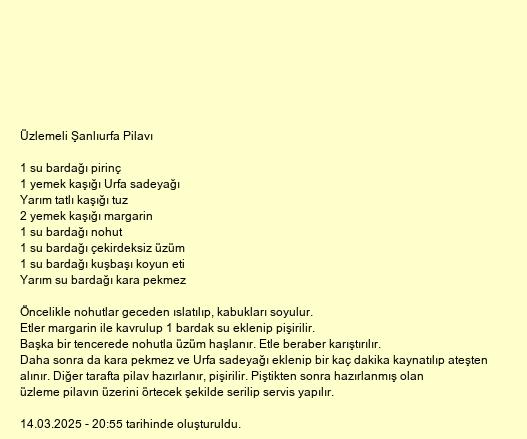 Üzlemeli Şanlıurfa Pilavı

1 su bardağı pirinç
1 yemek kaşığı Urfa sadeyağı
Yarım tatlı kaşığı tuz
2 yemek kaşığı margarin
1 su bardağı nohut
1 su bardağı çekirdeksiz üzüm
1 su bardağı kuşbaşı koyun eti
Yarım su bardağı kara pekmez

Öncelikle nohutlar geceden ıslatılıp, kabukları soyulur.
Etler margarin ile kavrulup 1 bardak su eklenip pişirilir.
Başka bir tencerede nohutla üzüm haşlanır. Etle beraber karıştırılır.
Daha sonra da kara pekmez ve Urfa sadeyağı eklenip bir kaç dakika kaynatılıp ateşten alınır. Diğer tarafta pilav hazırlanır, pişirilir. Piştikten sonra hazırlanmış olan üzleme pilavın üzerini örtecek şekilde serilip servis yapılır.

14.03.2025 - 20:55 tarihinde oluşturuldu.